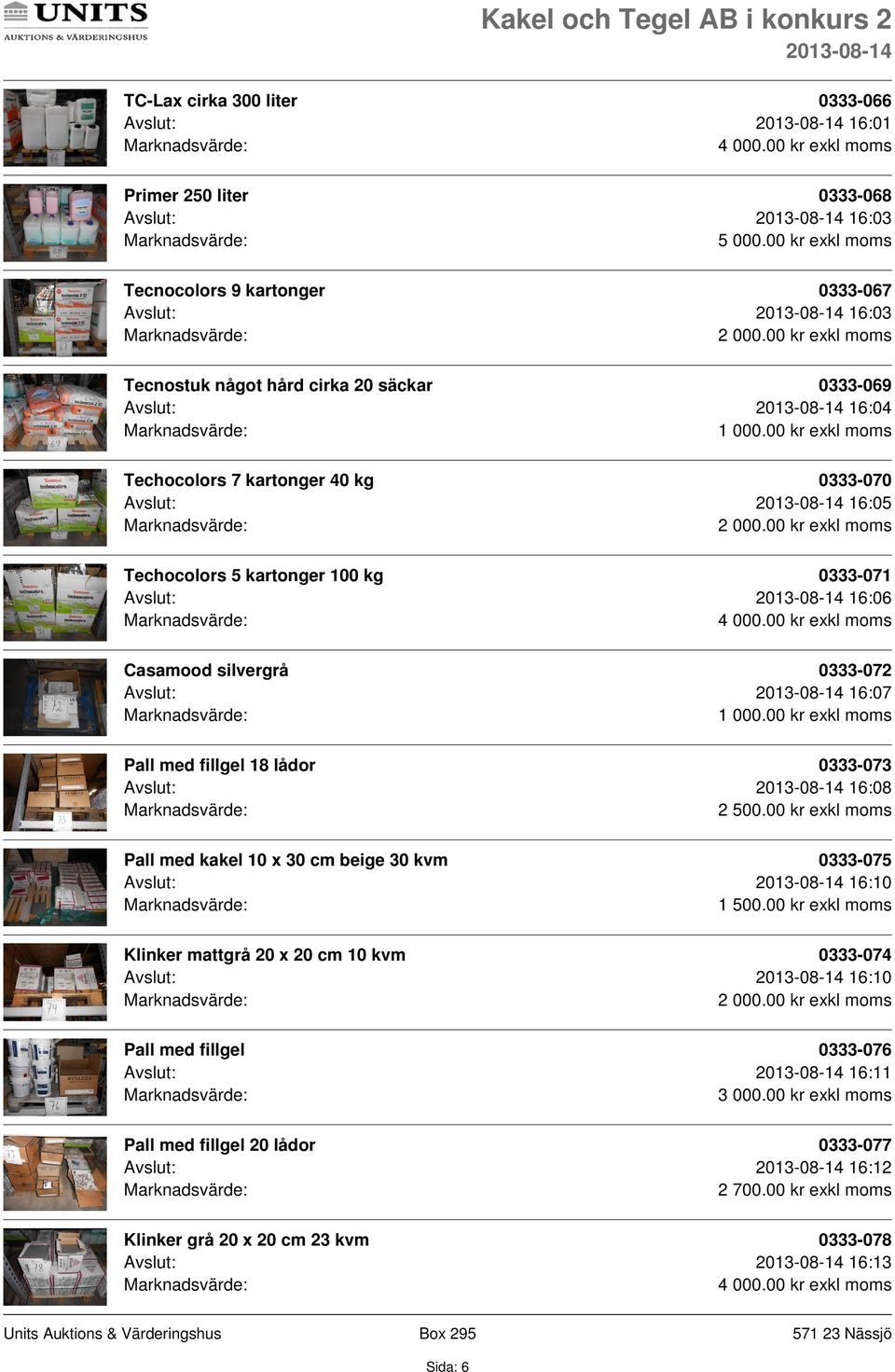 UNITS
AUKTIONS & VÄRDERINGSHUS

Kakel och Tegel AB i konkurs 2
2013-08-14

TC-Lax cirka 300 liter 0333-066
Avslut: 2013-08-14 16:01
Marknadsvärde: 4 000.00 kr exkl moms

Primer 250 liter 0333-068
Avslut: 2013-08-14 16:03
Marknadsvärde: 5 000.00 kr exkl moms

Tecnocolors 9 kartonger 0333-067
Avslut: 2013-08-14 16:03
Marknadsvärde: 2 000.00 kr exkl moms

Tecnostuk något hård cirka 20 säckar 0333-069
Avslut: 2013-08-14 16:04
Marknadsvärde: 1 000.00 kr exkl moms

Techocolors 7 kartonger 40 kg 0333-070
Avslut: 2013-08-14 16:05
Marknadsvärde: 2 000.00 kr exkl moms

Techocolors 5 kartonger 100 kg 0333-071
Avslut: 2013-08-14 16:06
Marknadsvärde: 4 000.00 kr exkl moms

Casamood silvergrå 0333-072
Avslut: 2013-08-14 16:07
Marknadsvärde: 1 000.00 kr exkl moms

Pall med fillgel 18 lådor 0333-073
Avslut: 2013-08-14 16:08
Marknadsvärde: 2 500.00 kr exkl moms

Pall med kakel 10 x 30 cm beige 30 kvm 0333-075
Avslut: 2013-08-14 16:10
Marknadsvärde: 1 500.00 kr exkl moms

Klinker mattgrå 20 x 20 cm 10 kvm 0333-074
Avslut: 2013-08-14 16:10
Marknadsvärde: 2 000.00 kr exkl moms

Pall med fillgel 0333-076
Avslut: 2013-08-14 16:11
Marknadsvärde: 3 000.00 kr exkl moms

Pall med fillgel 20 lådor 0333-077
Avslut: 2013-08-14 16:12
Marknadsvärde: 2 700.00 kr exkl moms

Klinker grå 20 x 20 cm 23 kvm 0333-078
Avslut: 2013-08-14 16:13
Marknadsvärde: 4 000.00 kr exkl moms

Units Auktions & Värderingshus Box 295 571 23 Nässjö
Sida: 6